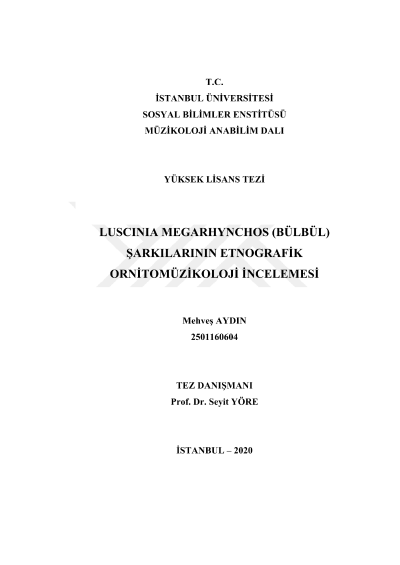 T.C.
İSTANBUL ÜNİVERSİTESİ
SOSYAL BİLİMLER ENSTİTÜSÜ
MÜZİKOLOJİ ANABİLİM DALI

YÜKSEK LİSANS TEZİ

LUSCINIA MEGARHYNCHOS (BÜLBÜL) ŞARKILARININ ETNOGRAFİK ORNİTOMÜZİKOLOJİ İNCELEMESİ

Mehveş AYDIN
2501160604

TEZ DANIŞMANI
Prof. Dr. Seyit YÖRE

İSTANBUL – 2020